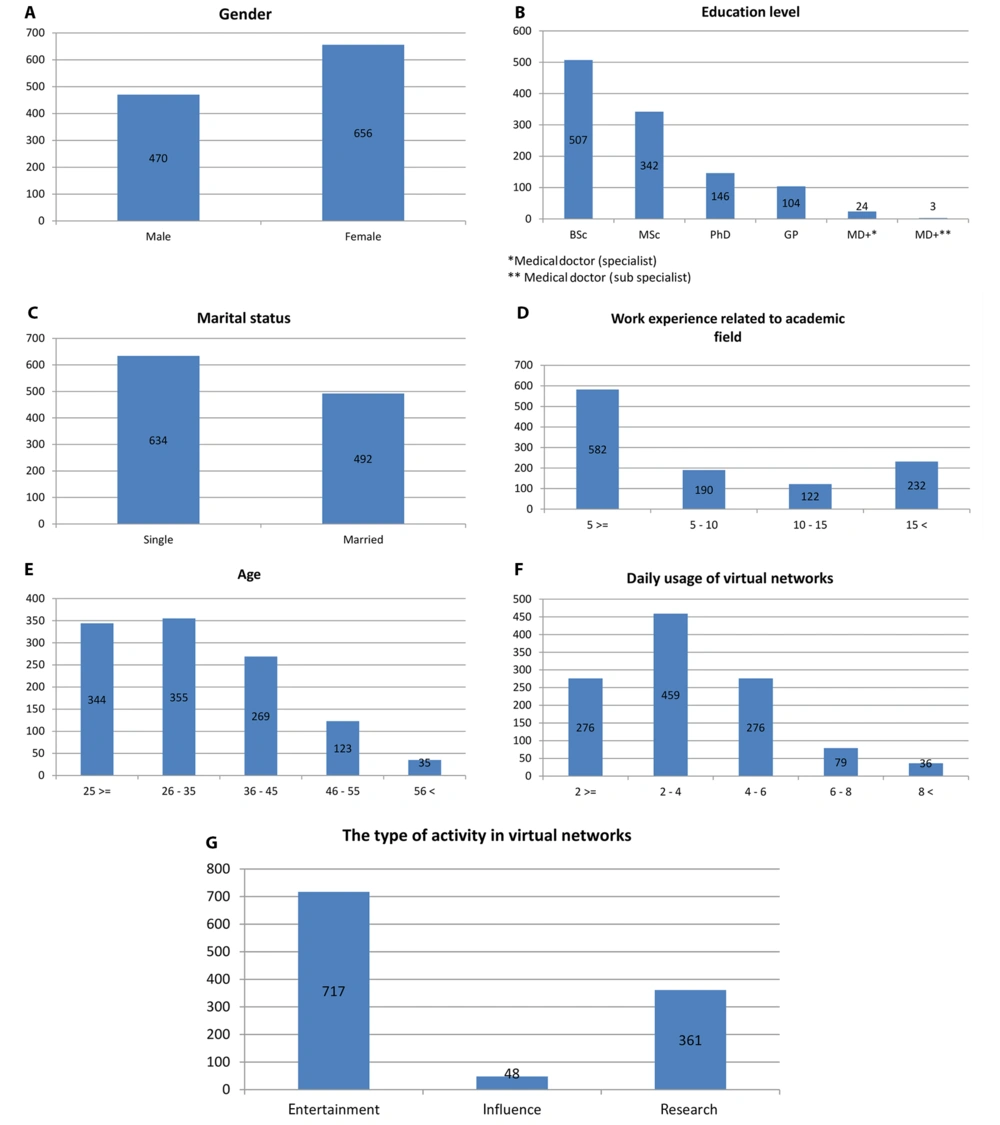 A

Gender

700
600
500
400
300
200
100
0

470
656

Male
Female

B

Education level

600
500
400
300
200
100
0

507
342
146
104
24
3

BSc
MSc
PhD
GP
MD+*
MD+**

*Medical doctor (specialist)
** Medical doctor (sub specialist)

C

Marital status

700
600
500
400
300
200
100
0

634
492

Single
Married

D

Work experience related to academic field

700
600
500
400
300
200
100
0

582
190
122
232

5 >=
5 - 10
10 - 15
15 <

E

Age

400
350
300
250
200
150
100
50
0

344
355
269
123
35

25 >=
26 - 35
36 - 45
46 - 55
56 <

F

Daily usage of virtual networks

500
450
400
350
300
250
200
150
100
50
0

276
459
276
79
36

2 >=
2 - 4
4 - 6
6 - 8
8 <

G

The type of activity in virtual networks

800
700
600
500
400
300
200
100
0

717
48
361

Entertainment
Influence
Research